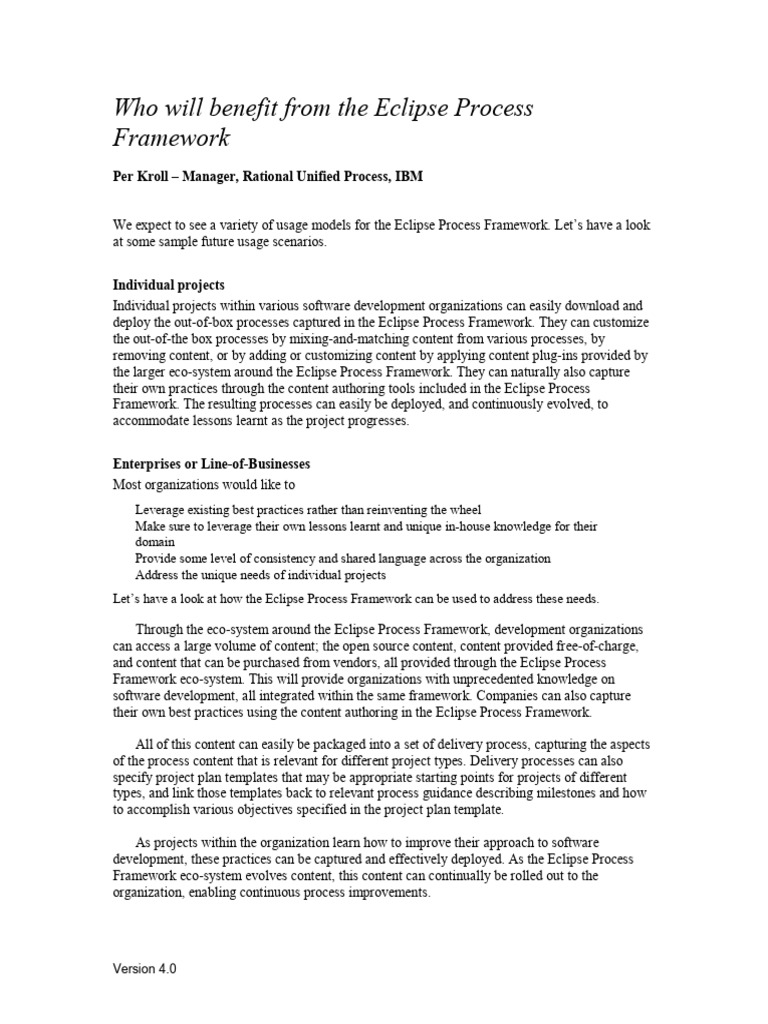 Who will benefit from the Eclipse Process Framework

Per Kroll – Manager, Rational Unified Process, IBM

We expect to see a variety of usage models for the Eclipse Process Framework. Let's have a look at some sample future usage scenarios.

Individual projects

Individual projects within various software development organizations can easily download and deploy the out-of-box processes captured in the Eclipse Process Framework. They can customize the out-of-the box processes by mixing-and-matching content from various processes, by removing content, or by adding or customizing content by applying content plug-ins provided by the larger eco-system around the Eclipse Process Framework. They can naturally also capture their own practices through the content authoring tools included in the Eclipse Process Framework. The resulting processes can easily be deployed, and continuously evolved, to accommodate lessons learnt as the project progresses.

Enterprises or Line-of-Businesses

Most organizations would like to

Leverage existing best practices rather than reinventing the wheel
Make sure to leverage their own lessons learnt and unique in-house knowledge for their domain
Provide some level of consistency and shared language across the organization
Address the unique needs of individual projects

Let's have a look at how the Eclipse Process Framework can be used to address these needs.

Through the eco-system around the Eclipse Process Framework, development organizations can access a large volume of content; the open source content, content provided free-of-charge, and content that can be purchased from vendors, all provided through the Eclipse Process Framework eco-system. This will provide organizations with unprecedented knowledge on software development, all integrated within the same framework. Companies can also capture their own best practices using the content authoring in the Eclipse Process Framework.

All of this content can easily be packaged into a set of delivery process, capturing the aspects of the process content that is relevant for different project types. Delivery processes can also specify project plan templates that may be appropriate starting points for projects of different types, and link those templates back to relevant process guidance describing milestones and how to accomplish various objectives specified in the project plan template.

As projects within the organization learn how to improve their approach to software development, these practices can be captured and effectively deployed. As the Eclipse Process Framework eco-system evolves content, this content can continually be rolled out to the organization, enabling continuous process improvements.

Version 4.0